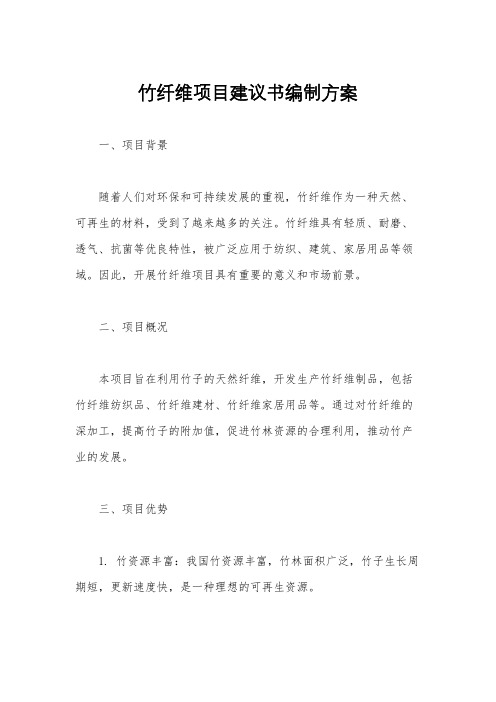 竹纤维项目建议书编制方案

一、项目背景

随着人们对环保和可持续发展的重视，竹纤维作为一种天然、可再生的材料，受到了越来越多的关注。竹纤维具有轻质、耐磨、透气、抗菌等优良特性，被广泛应用于纺织、建筑、家居用品等领域。因此，开展竹纤维项目具有重要的意义和市场前景。

二、项目概况

本项目旨在利用竹子的天然纤维，开发生产竹纤维制品，包括竹纤维纺织品、竹纤维建材、竹纤维家居用品等。通过对竹纤维的深加工，提高竹子的附加值，促进竹林资源的合理利用，推动竹产业的发展。

三、项目优势

1. 竹资源丰富：我国竹资源丰富，竹林面积广泛，竹子生长周期短，更新速度快，是一种理想的可再生资源。